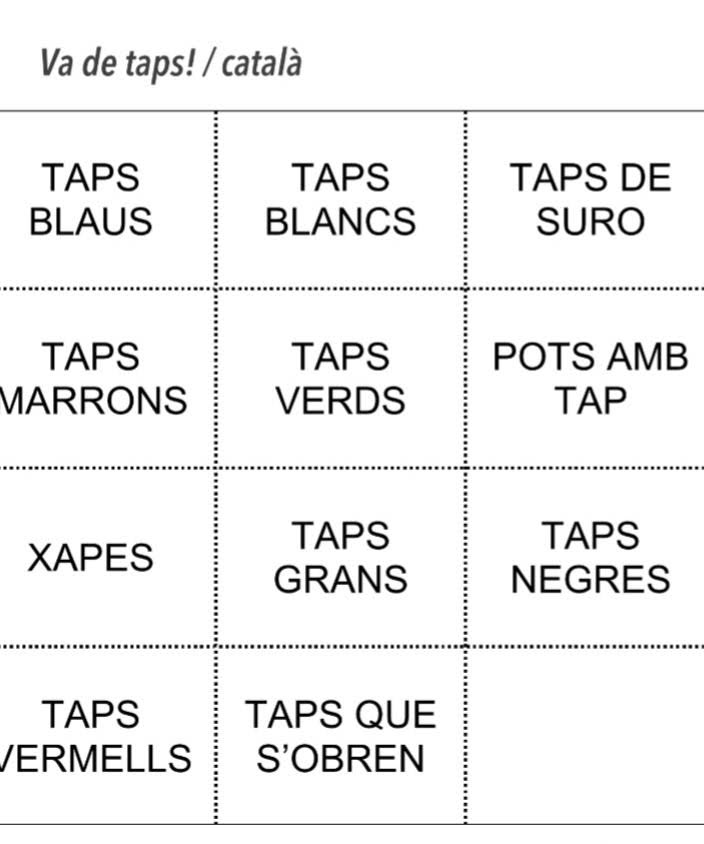 Va de taps! / català

| TAPS BLAUS | TAPS BLANCS | TAPS DE SURO |
|---|---|---|
| TAPS MARRONS | TAPS VERDS | POTS AMB TAP |
| XAPES | TAPS GRANS | TAPS NEGRES |
| TAPS VERMELLS | TAPS QUE S'OBREN | |